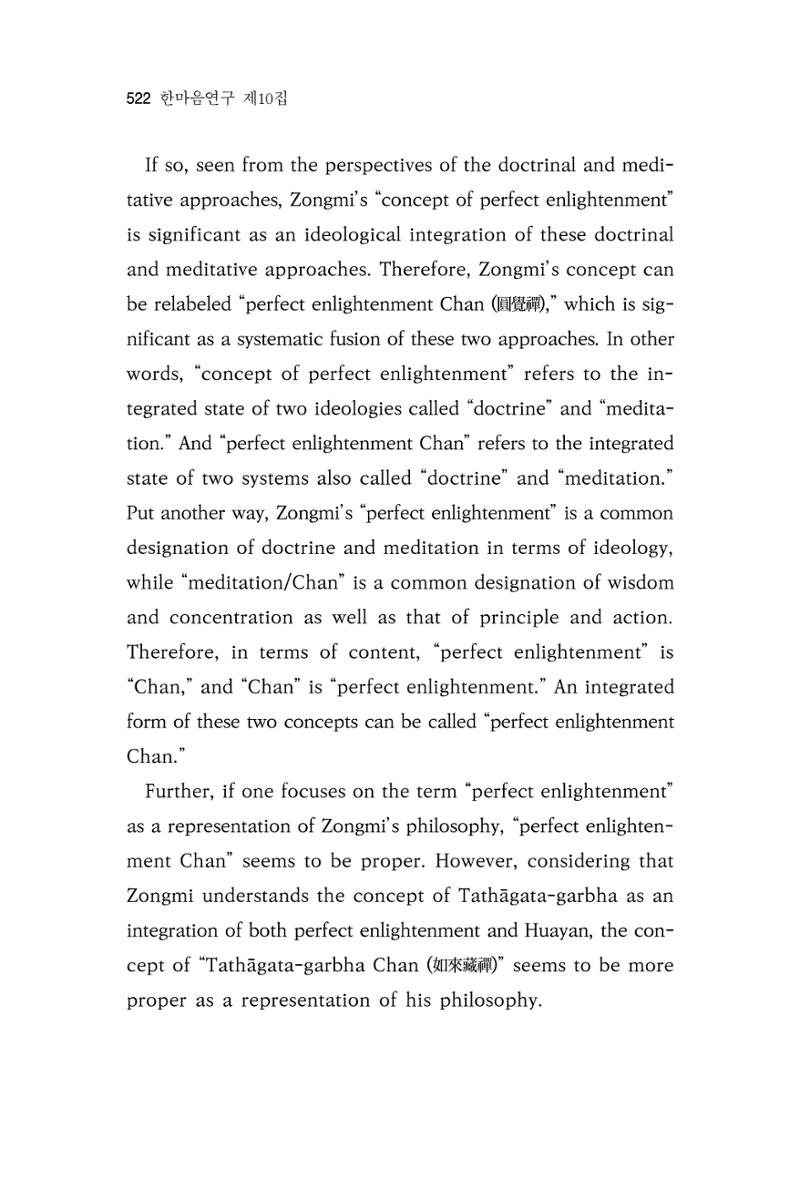 522 한마음연구 제10집

If so, seen from the perspectives of the doctrinal and meditative approaches, Zongmi's "concept of perfect enlightenment" is significant as an ideological integration of these doctrinal and meditative approaches. Therefore, Zongmi's concept can be relabeled "perfect enlightenment Chan (圓覺禪)," which is significant as a systematic fusion of these two approaches. In other words, "concept of perfect enlightenment" refers to the integrated state of two ideologies called "doctrine" and "meditation." And "perfect enlightenment Chan" refers to the integrated state of two systems also called "doctrine" and "meditation." Put another way, Zongmi's "perfect enlightenment" is a common designation of doctrine and meditation in terms of ideology, while "meditation/Chan" is a common designation of wisdom and concentration as well as that of principle and action. Therefore, in terms of content, "perfect enlightenment" is "Chan," and "Chan" is "perfect enlightenment." An integrated form of these two concepts can be called "perfect enlightenment Chan."

Further, if one focuses on the term "perfect enlightenment" as a representation of Zongmi's philosophy, "perfect enlightenment Chan" seems to be proper. However, considering that Zongmi understands the concept of Tathāgata-garbha as an integration of both perfect enlightenment and Huayan, the concept of "Tathāgata-garbha Chan (如來藏禪)" seems to be more proper as a representation of his philosophy.